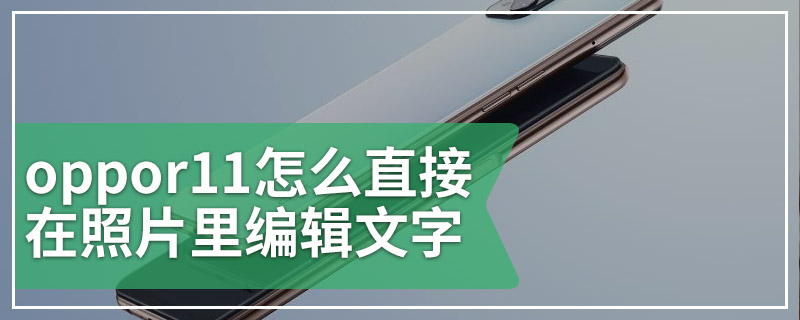 oppor11怎么直接在照片里编辑文字